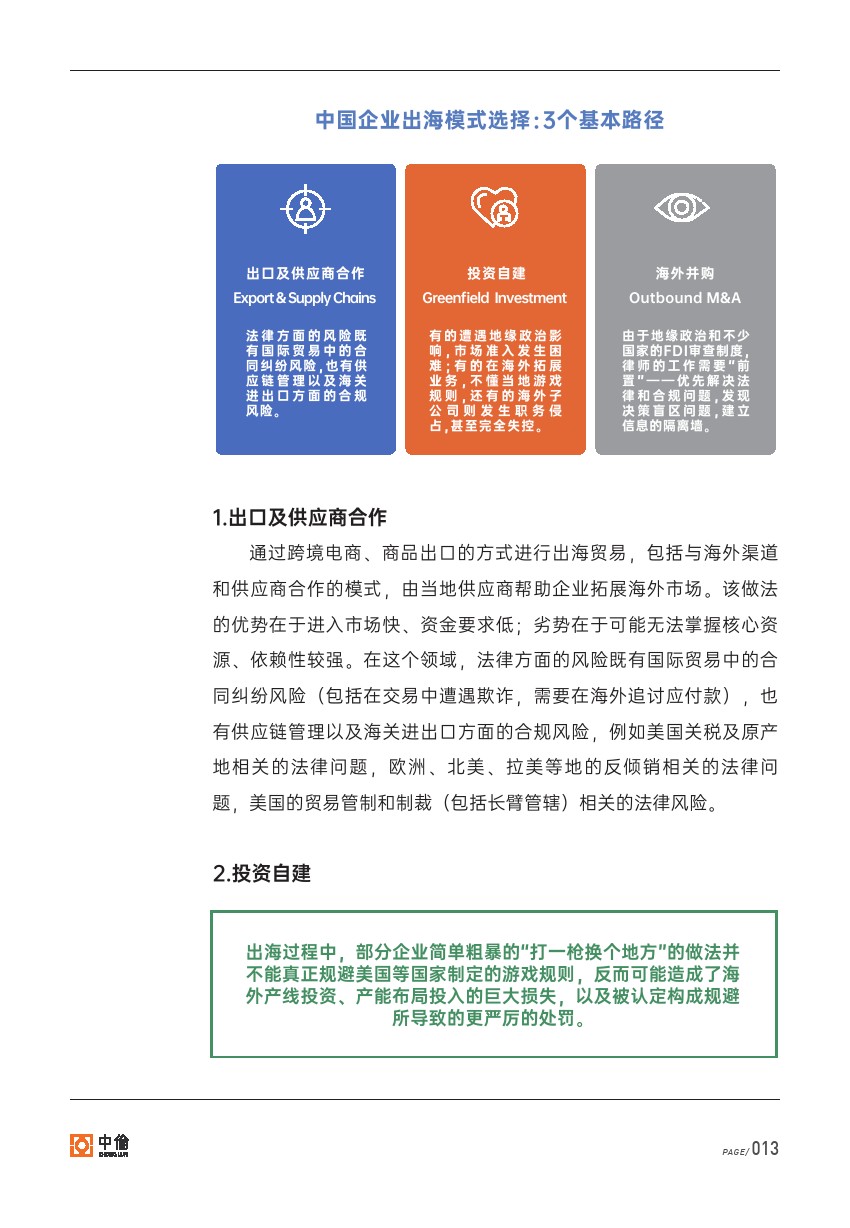 中国企业出海模式选择:3个基本路径

出口及供应商合作
Export & Supply Chains

法律方面的风险既有国际贸易中的合同纠纷风险,也有供应链管理以及海关进出口方面的合规风险。

投资自建
Greenfield Investment

有的遭遇地缘政治影响,市场准入发生困难;有的在海外拓展业务,不懂当地游戏规则,还有的海外子公司则发生职务侵占,甚至完全失控。

海外并购
Outbound M&A

由于地缘政治和不少国家的FDI审查制度,律师的工作需要"前置"——优先解决法律和合规问题,发现决策盲区问题,建立信息的隔离墙。

1.出口及供应商合作

通过跨境电商、商品出口的方式进行出海贸易,包括与海外渠道和供应商合作的模式,由当地供应商帮助企业拓展海外市场。该做法的优势在于进入市场快、资金要求低;劣势在于可能无法掌握核心资源、依赖性较强。在这个领域,法律方面的风险既有国际贸易中的合同纠纷风险(包括在交易中遭遇欺诈,需要在海外追讨应付款),也有供应链管理以及海关进出口方面的合规风险,例如美国关税及原产地相关的法律问题,欧洲、北美、拉美等地的反倾销相关的法律问题,美国的贸易管制和制裁(包括长臂管辖)相关的法律风险。

2.投资自建

出海过程中,部分企业简单粗暴的"打一枪换个地方"的做法并不能真正规避美国等国家制定的游戏规则,反而可能造成了海外产线投资、产能布局投入的巨大损失,以及被认定构成规避所导致的更严厉的处罚。

中伦
ZHONG LUN

PAGE/ 013